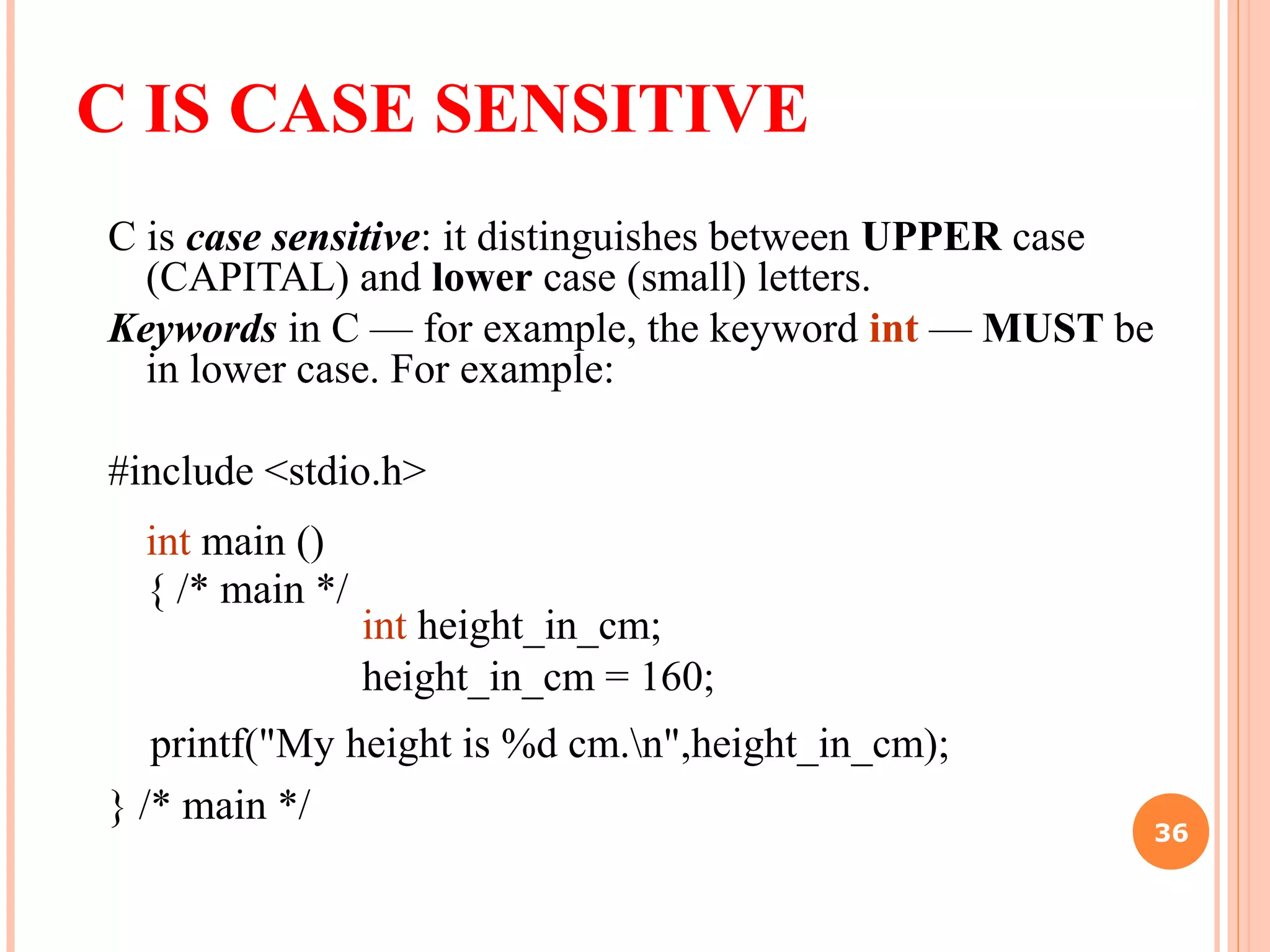 C IS CASE SENSITIVE

C is case sensitive: it distinguishes between UPPER case (CAPITAL) and lower case (small) letters.

Keywords in C — for example, the keyword int — MUST be in lower case. For example:

#include <stdio.h>

int main ()
{ /* main */
int height_in_cm;
height_in_cm = 160;

printf("My height is %d cm.\n",height_in_cm);

} /* main */

36